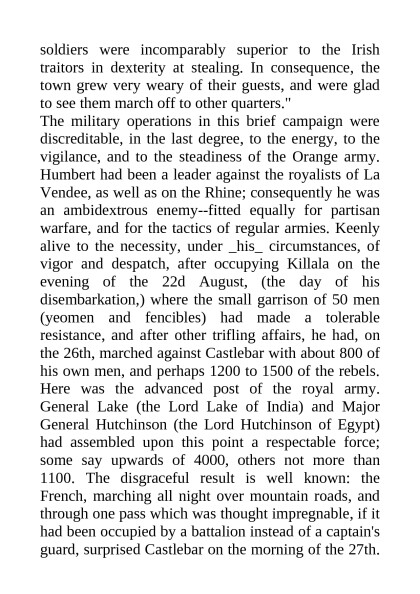 soldiers were incomparably superior to the Irish traitors in dexterity at stealing. In consequence, the town grew very weary of their guests, and were glad to see them march off to other quarters."

The military operations in this brief campaign were discreditable, in the last degree, to the energy, to the vigilance, and to the steadiness of the Orange army. Humbert had been a leader against the royalists of La Vendee, as well as on the Rhine; consequently he was an ambidextrous enemy--fitted equally for partisan warfare, and for the tactics of regular armies. Keenly alive to the necessity, under _his_ circumstances, of vigor and despatch, after occupying Killala on the evening of the 22d August, (the day of his disembarkation,) where the small garrison of 50 men (yeomen and fencibles) had made a tolerable resistance, and after other trifling affairs, he had, on the 26th, marched against Castlebar with about 800 of his own men, and perhaps 1200 to 1500 of the rebels. Here was the advanced post of the royal army. General Lake (the Lord Lake of India) and Major General Hutchinson (the Lord Hutchinson of Egypt) had assembled upon this point a respectable force; some say upwards of 4000, others not more than 1100. The disgraceful result is well known: the French, marching all night over mountain roads, and through one pass which was thought impregnable, if it had been occupied by a battalion instead of a captain's guard, surprised Castlebar on the morning of the 27th.